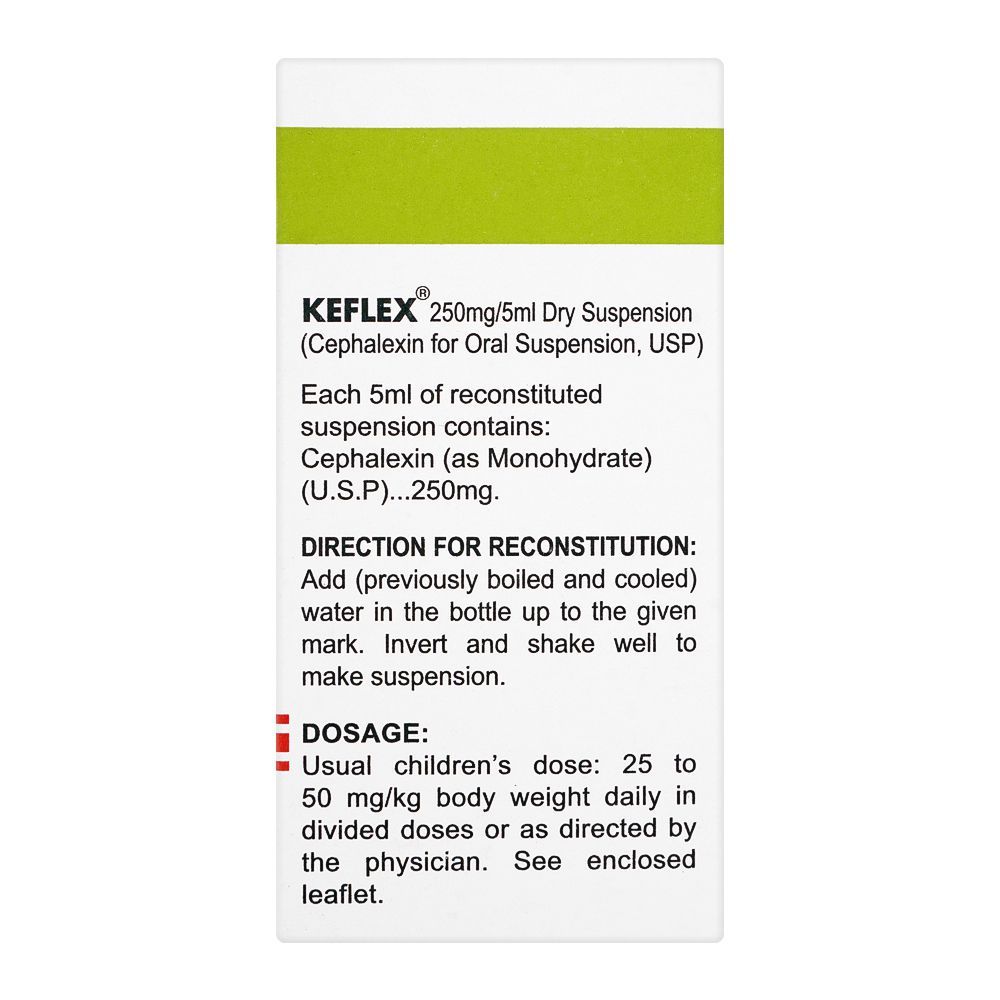 KEFLEX® 250mg/5ml Dry Suspension
(Cephalexin for Oral Suspension, USP)

Each 5ml of reconstituted suspension contains:
Cephalexin (as Monohydrate) (U.S.P)...250mg.

DIRECTION FOR RECONSTITUTION:
Add (previously boiled and cooled) water in the bottle up to the given mark. Invert and shake well to make suspension.

DOSAGE:
Usual children's dose: 25 to 50 mg/kg body weight daily in divided doses or as directed by the physician. See enclosed leaflet.